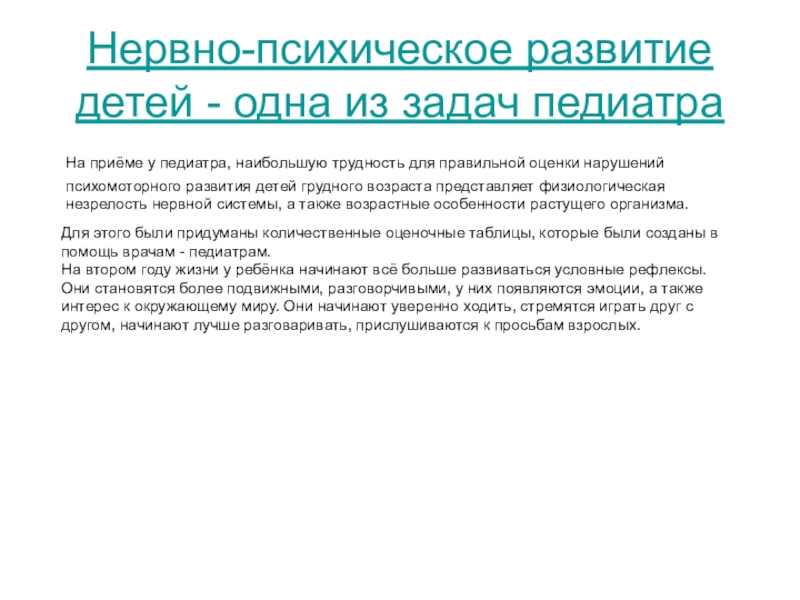 Нервно-психическое развитие детей - одна из задач педиатра

На приёме у педиатра, наибольшую трудность для правильной оценки нарушений психомоторного развития детей грудного возраста представляет физиологическая незрелость нервной системы, а также возрастные особенности растущего организма.

Для этого были придуманы количественные оценочные таблицы, которые были созданы в помощь врачам - педиатрам.
На втором году жизни у ребёнка начинают всё больше развиваться условные рефлексы. Они становятся более подвижными, разговорчивыми, у них появляются эмоции, а также интерес к окружающему миру. Они начинают уверенно ходить, стремятся играть друг с другом, начинают лучше разговаривать, прислушиваются к просьбам взрослых.